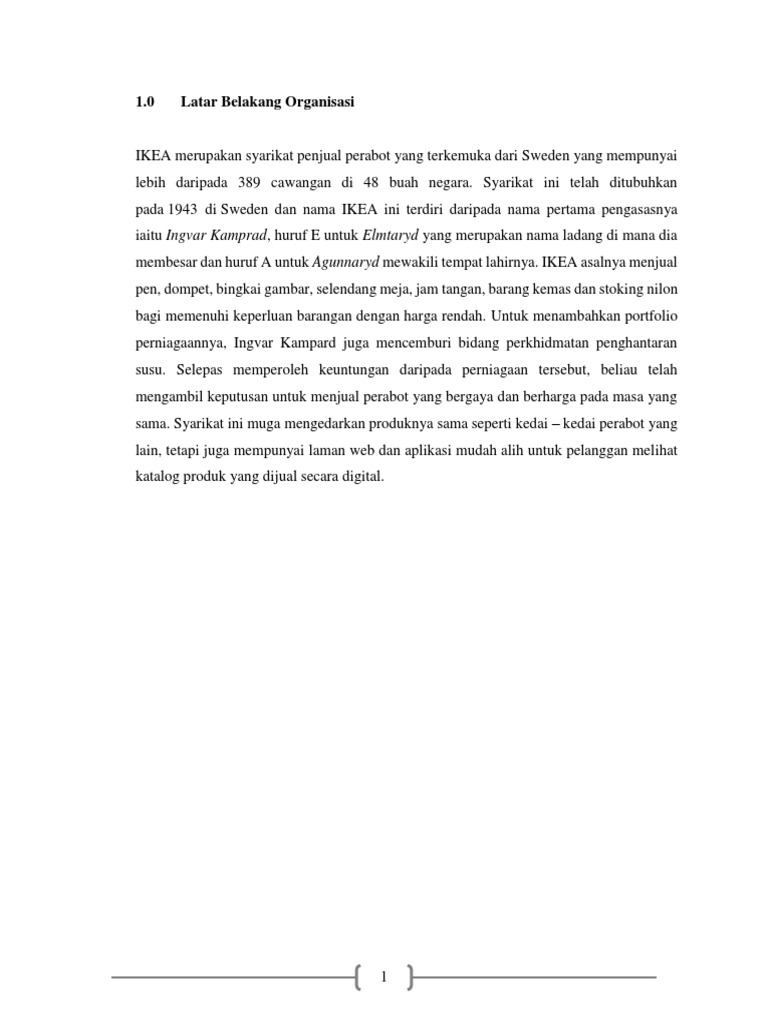 1.0 Latar Belakang Organisasi

IKEA merupakan syarikat penjual perabot yang terkemuka dari Sweden yang mempunyai lebih daripada 389 cawangan di 48 buah negara. Syarikat ini telah ditubuhkan pada 1943 di Sweden dan nama IKEA ini terdiri daripada nama pertama pengasasnya iaitu Ingvar Kamprad, huruf E untuk Elmtaryd yang merupakan nama ladang di mana dia membesar dan huruf A untuk Agunnaryd mewakili tempat lahirnya. IKEA asalnya menjual pen, dompet, bingkai gambar, selendang meja, jam tangan, barang kemas dan stoking nilon bagi memenuhi keperluan barangan dengan harga rendah. Untuk menambahkan portfolio perniagaannya, Ingvar Kampard juga mencemburi bidang perkhidmatan penghantaran susu. Selepas memperoleh keuntungan daripada perniagaan tersebut, beliau telah mengambil keputusan untuk menjual perabot yang bergaya dan berharga pada masa yang sama. Syarikat ini muga mengedarkan produknya sama seperti kedai – kedai perabot yang lain, tetapi juga mempunyai laman web dan aplikasi mudah alih untuk pelanggan melihat katalog produk yang dijual secara digital.

1